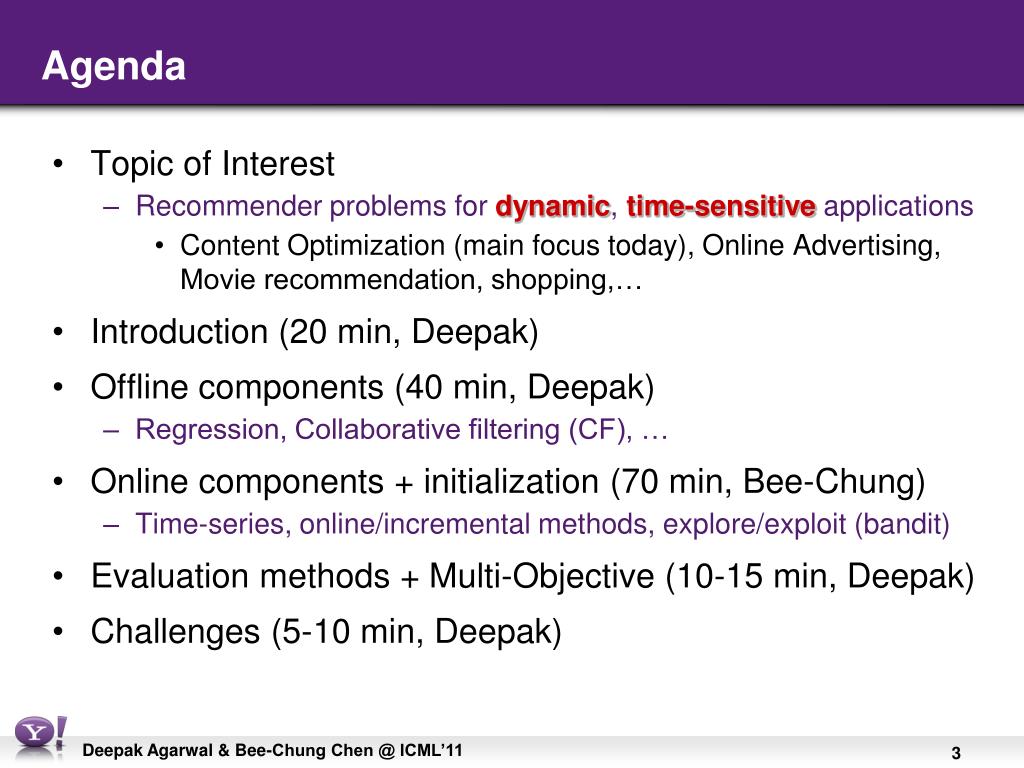 Agenda

• Topic of Interest
  – Recommender problems for dynamic, time-sensitive applications
    • Content Optimization (main focus today), Online Advertising, Movie recommendation, shopping,…
• Introduction (20 min, Deepak)
• Offline components (40 min, Deepak)
  – Regression, Collaborative filtering (CF), …
• Online components + initialization (70 min, Bee-Chung)
  – Time-series, online/incremental methods, explore/exploit (bandit)
• Evaluation methods + Multi-Objective (10-15 min, Deepak)
• Challenges (5-10 min, Deepak)

Y!

Deepak Agarwal & Bee-Chung Chen @ ICML'11

3